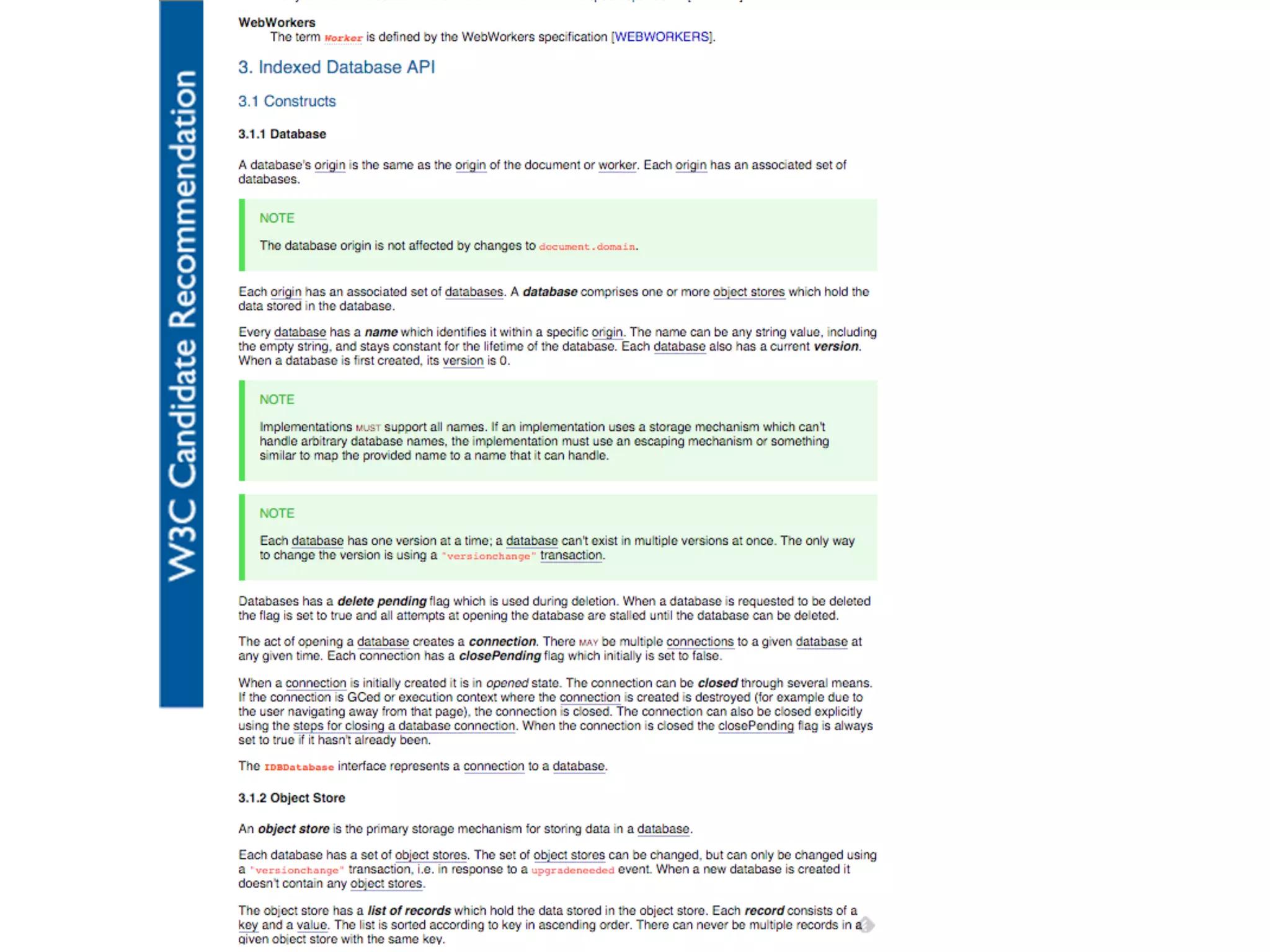 W3C Candidate Recommendation

WebWorkers
The term Worker is defined by the WebWorkers specification [WEBWORKERS].

3. Indexed Database API

3.1 Constructs

3.1.1 Database

A database's origin is the same as the origin of the document or worker. Each origin has an associated set of databases.

NOTE

The database origin is not affected by changes to document.domain.

Each origin has an associated set of databases. A database comprises one or more object stores which hold the data stored in the database.

Every database has a name which identifies it within a specific origin. The name can be any string value, including the empty string, and stays constant for the lifetime of the database. Each database also has a current version. When a database is first created, its version is 0.

NOTE

Implementations MUST support all names. If an implementation uses a storage mechanism which can't handle arbitrary database names, the implementation must use an escaping mechanism or something similar to map the provided name to a name that it can handle.

NOTE

Each database has one version at a time; a database can't exist in multiple versions at once. The only way to change the version is using a "versionchange" transaction.

Databases has a delete pending flag which is used during deletion. When a database is requested to be deleted the flag is set to true and all attempts at opening the database are stalled until the database can be deleted.

The act of opening a database creates a connection. There MAY be multiple connections to a given database at any given time. Each connection has a closePending flag which initially is set to false.

When a connection is initially created it is in opened state. The connection can be closed through several means. If the connection is GCed or execution context where the connection is created is destroyed (for example due to the user navigating away from that page), the connection is closed. The connection can also be closed explicitly using the steps for closing a database connection. When the connection is closed the closePending flag is always set to true if it hasn't already been.

The IDBDatabase interface represents a connection to a database.

3.1.2 Object Store

An object store is the primary storage mechanism for storing data in a database.

Each database has a set of object stores. The set of object stores can be changed, but can only be changed using a "versionchange" transaction, i.e. in response to a upgradeneeded event. When a new database is created it doesn't contain any object stores.

The object store has a list of records which hold the data stored in the object store. Each record consists of a key and a value. The list is sorted according to key in ascending order. There can never be multiple records in a given object store with the same key.